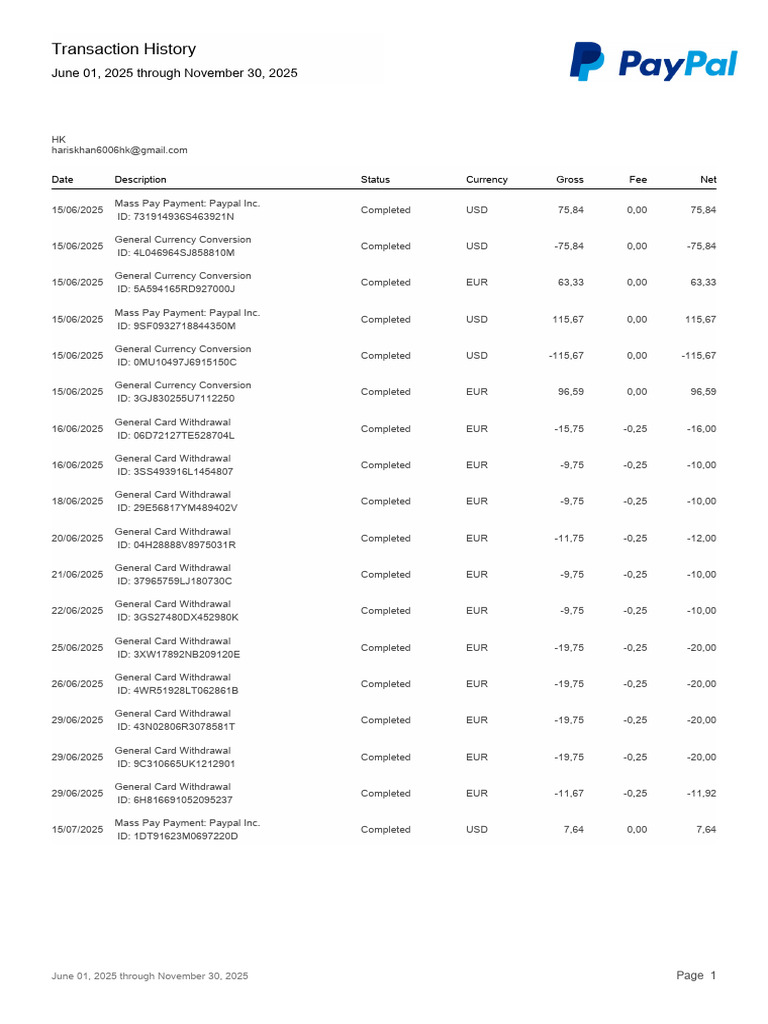 Transaction History
June 01, 2025 through November 30, 2025

PayPal

HK
hariskhan6006hk@gmail.com

| Date | Description | Status | Currency | Gross | Fee | Net |
|---|---|---|---|---|---|---|
| 15/06/2025 | Mass Pay Payment: Paypal Inc. ID: 731914936S463921N | Completed | USD | 75,84 | 0,00 | 75,84 |
| 15/06/2025 | General Currency Conversion ID: 4L046964SJ858810M | Completed | USD | -75,84 | 0,00 | -75,84 |
| 15/06/2025 | General Currency Conversion ID: 5A594165RD927000J | Completed | EUR | 63,33 | 0,00 | 63,33 |
| 15/06/2025 | Mass Pay Payment: Paypal Inc. ID: 9SF0932718844350M | Completed | USD | 115,67 | 0,00 | 115,67 |
| 15/06/2025 | General Currency Conversion ID: 0MU10497J6915150C | Completed | USD | -115,67 | 0,00 | -115,67 |
| 15/06/2025 | General Currency Conversion ID: 3GJ830255U7112250 | Completed | EUR | 96,59 | 0,00 | 96,59 |
| 16/06/2025 | General Card Withdrawal ID: 06D72127TE528704L | Completed | EUR | -15,75 | -0,25 | -16,00 |
| 16/06/2025 | General Card Withdrawal ID: 3SS493916L1454807 | Completed | EUR | -9,75 | -0,25 | -10,00 |
| 18/06/2025 | General Card Withdrawal ID: 29E56817YM489402V | Completed | EUR | -9,75 | -0,25 | -10,00 |
| 20/06/2025 | General Card Withdrawal ID: 04H28888V8975031R | Completed | EUR | -11,75 | -0,25 | -12,00 |
| 21/06/2025 | General Card Withdrawal ID: 37965759LJ180730C | Completed | EUR | -9,75 | -0,25 | -10,00 |
| 22/06/2025 | General Card Withdrawal ID: 3GS27480DX452980K | Completed | EUR | -9,75 | -0,25 | -10,00 |
| 25/06/2025 | General Card Withdrawal ID: 3XW17892NB209120E | Completed | EUR | -19,75 | -0,25 | -20,00 |
| 26/06/2025 | General Card Withdrawal ID: 4WR51928LT062861B | Completed | EUR | -19,75 | -0,25 | -20,00 |
| 29/06/2025 | General Card Withdrawal ID: 43N02806R3078581T | Completed | EUR | -19,75 | -0,25 | -20,00 |
| 29/06/2025 | General Card Withdrawal ID: 9C310665UK1212901 | Completed | EUR | -19,75 | -0,25 | -20,00 |
| 29/06/2025 | General Card Withdrawal ID: 6H816691052095237 | Completed | EUR | -11,67 | -0,25 | -11,92 |
| 15/07/2025 | Mass Pay Payment: Paypal Inc. ID: 1DT91623M0697220D | Completed | USD | 7,64 | 0,00 | 7,64 |

June 01, 2025 through November 30, 2025

Page 1